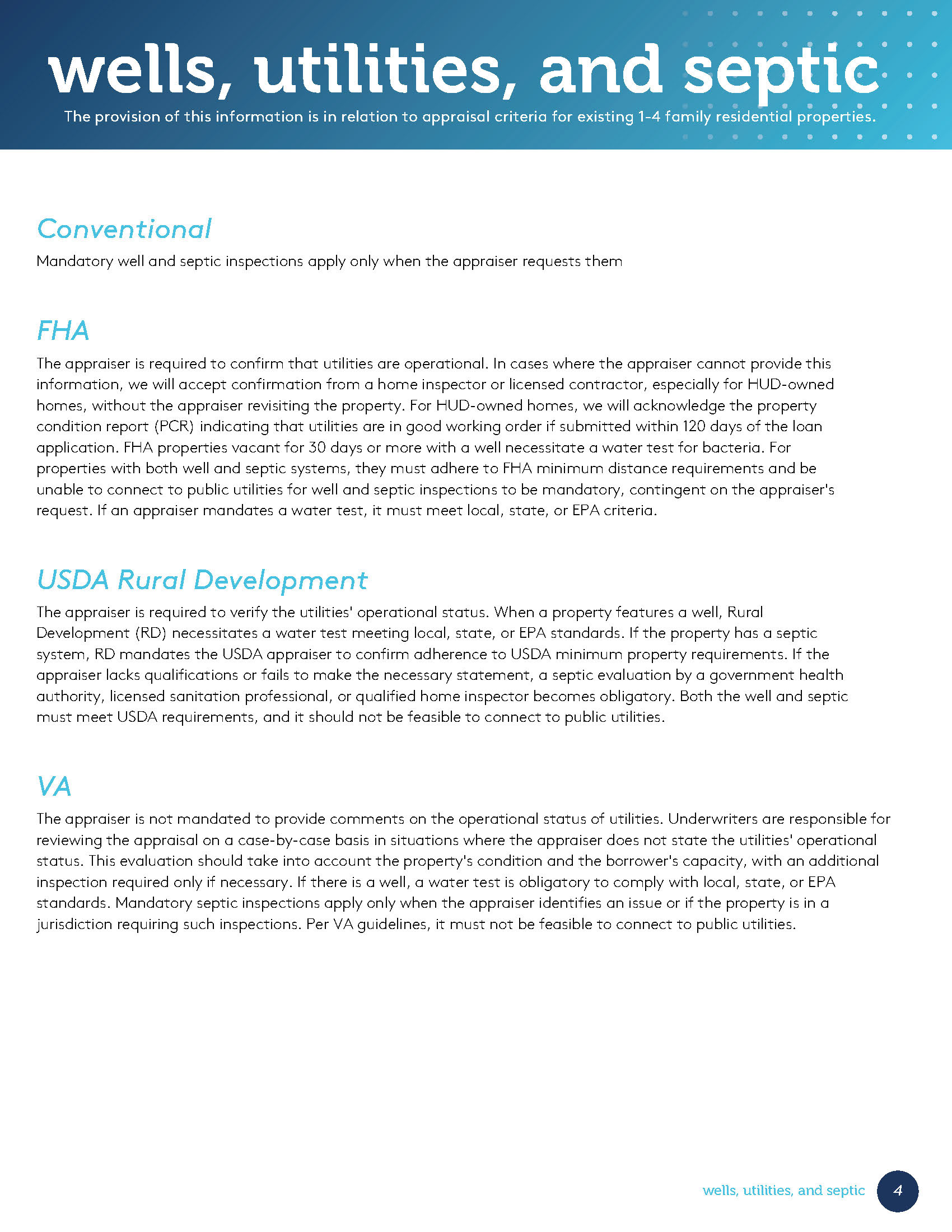 wells, utilities, and septic

The provision of this information is in relation to appraisal criteria for existing 1-4 family residential properties.

Conventional

Mandatory well and septic inspections apply only when the appraiser requests them

FHA

The appraiser is required to confirm that utilities are operational. In cases where the appraiser cannot provide this information, we will accept confirmation from a home inspector or licensed contractor, especially for HUD-owned homes, without the appraiser revisiting the property. For HUD-owned homes, we will acknowledge the property condition report (PCR) indicating that utilities are in good working order if submitted within 120 days of the loan application. FHA properties vacant for 30 days or more with a well necessitate a water test for bacteria. For properties with both well and septic systems, they must adhere to FHA minimum distance requirements and be unable to connect to public utilities for well and septic inspections to be mandatory, contingent on the appraiser's request. If an appraiser mandates a water test, it must meet local, state, or EPA criteria.

USDA Rural Development

The appraiser is required to verify the utilities' operational status. When a property features a well, Rural Development (RD) necessitates a water test meeting local, state, or EPA standards. If the property has a septic system, RD mandates the USDA appraiser to confirm adherence to USDA minimum property requirements. If the appraiser lacks qualifications or fails to make the necessary statement, a septic evaluation by a government health authority, licensed sanitation professional, or qualified home inspector becomes obligatory. Both the well and septic must meet USDA requirements, and it should not be feasible to connect to public utilities.

VA

The appraiser is not mandated to provide comments on the operational status of utilities. Underwriters are responsible for reviewing the appraisal on a case-by-case basis in situations where the appraiser does not state the utilities' operational status. This evaluation should take into account the property's condition and the borrower's capacity, with an additional inspection required only if necessary. If there is a well, a water test is obligatory to comply with local, state, or EPA standards. Mandatory septic inspections apply only when the appraiser identifies an issue or if the property is in a jurisdiction requiring such inspections. Per VA guidelines, it must not be feasible to connect to public utilities.

wells, utilities, and septic 4